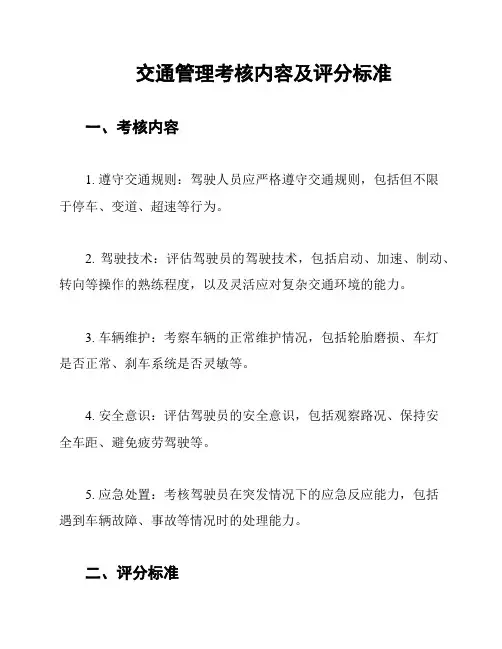 交通管理考核内容及评分标准

一、考核内容

1. 遵守交通规则：驾驶人员应严格遵守交通规则，包括但不限于停车、变道、超速等行为。

2. 驾驶技术：评估驾驶员的驾驶技术，包括启动、加速、制动、转向等操作的熟练程度，以及灵活应对复杂交通环境的能力。

3. 车辆维护：考察车辆的正常维护情况，包括轮胎磨损、车灯是否正常、刹车系统是否灵敏等。

4. 安全意识：评估驾驶员的安全意识，包括观察路况、保持安全车距、避免疲劳驾驶等。

5. 应急处置：考核驾驶员在突发情况下的应急反应能力，包括遇到车辆故障、事故等情况时的处理能力。

二、评分标准